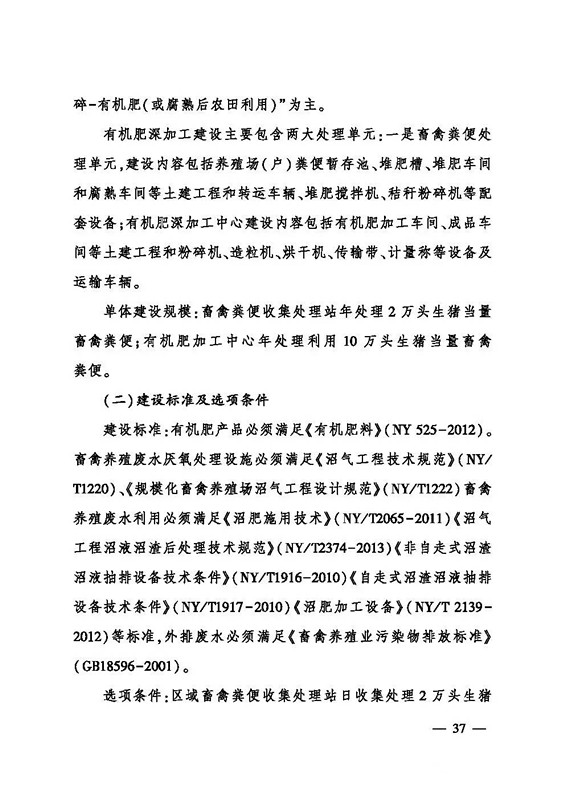 碎-有机肥(或腐熟后农田利用)”为主。

有机肥深加工建设主要包含两大处理单元:一是畜禽粪便处理单元,建设内容包括养殖场(户)粪便暂存池、堆肥槽、堆肥车间和腐熟车间等土建工程和转运车辆、堆肥搅拌机、秸秆粉碎机等配套设备;有机肥深加工中心建设内容包括有机肥加工车间、成品车间等土建工程和粉碎机、造粒机、烘干机、传输带、计量称等设备及运输车辆。

单体建设规模:畜禽粪便收集处理站年处理2万头生猪当量畜禽粪便;有机肥加工中心年处理利用10万头生猪当量畜禽粪便。

(二)建设标准及选项条件

建设标准:有机肥产品必须满足《有机肥料》(NY 525-2012)。畜禽养殖废水厌氧处理设施必须满足《沼气工程技术规范》(NY/T1220)、《规模化畜禽养殖场沼气工程设计规范》(NY/T1222)畜禽养殖废水利用必须满足《沼肥施用技术》(NY/T2065-2011)《沼气工程沼液沼渣后处理技术规范》(NY/T2374-2013)《非自走式沼渣沼液抽排设备技术条件》(NY/T1916-2010)《自走式沼渣沼液抽排设备技术条件》(NY/T1917-2010)《沼肥加工设备》(NY/T 2139-2012)等标准,外排废水必须满足《畜禽养殖业污染物排放标准》(GB18596-2001)。

选项条件:区域畜禽粪便收集处理站日收集处理2万头生猪

— 37 —